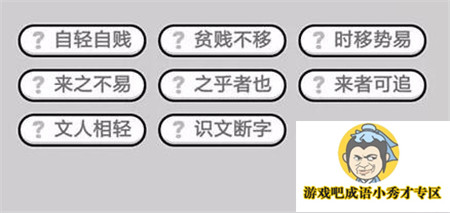 ? 自轻自贱
? 贫贱不移
? 时移势易
? 来之不易
? 之乎者也
? 来者可追
? 文人相轻
? 识文断字

游戏吧成语小秀才专区